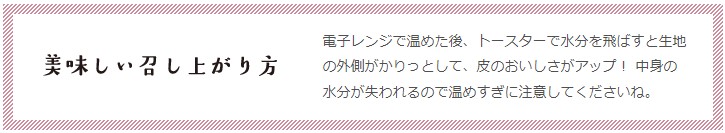 美味しい召し上がり方

電子レンジで温めた後、トースターで水分を飛ばすと生地の外側がかりっとして、皮のおいしさがアップ！ 中身の水分が失われるので温めすぎに注意してくださいね。